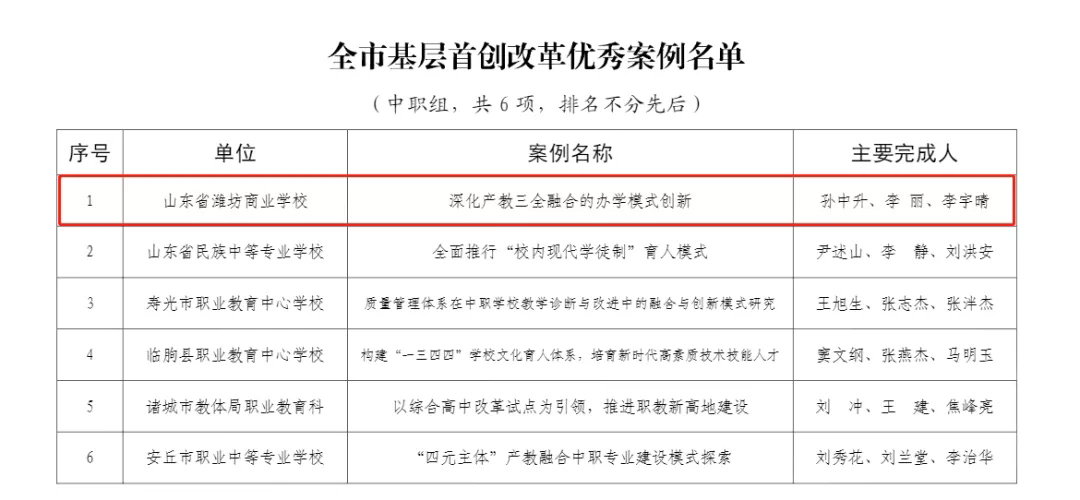 全市基层首创改革优秀案例名单

（中职组，共 6 项，排名不分先后）

| 序号 | 单位 | 案例名称 | 主要完成人 |
|---|---|---|---|
| 1 | 山东省潍坊商业学校 | 深化产教三全融合的办学模式创新 | 孙中升、李 丽、李宇晴 |
| 2 | 山东省民族中等专业学校 | 全面推行“校内现代学徒制”育人模式 | 尹述山、李 静、刘洪安 |
| 3 | 寿光市职业教育中心学校 | 质量管理体系在中职学校教学诊断与改进中的融合与创新模式研究 | 王旭生、张志杰、张泮杰 |
| 4 | 临朐县职业教育中心学校 | 构建“一三四四”学校文化育人体系，培育新时代高素质技术技能人才 | 窦文纲、张燕杰、马明玉 |
| 5 | 诸城市教体局职业教育科 | 以综合高中改革试点为引领，推进职教新高地建设 | 刘 冲、王 建、焦峰亮 |
| 6 | 安丘市职业中等专业学校 | “四元主体”产教融合中职专业建设模式探索 | 刘秀花、刘兰堂、李治华 |